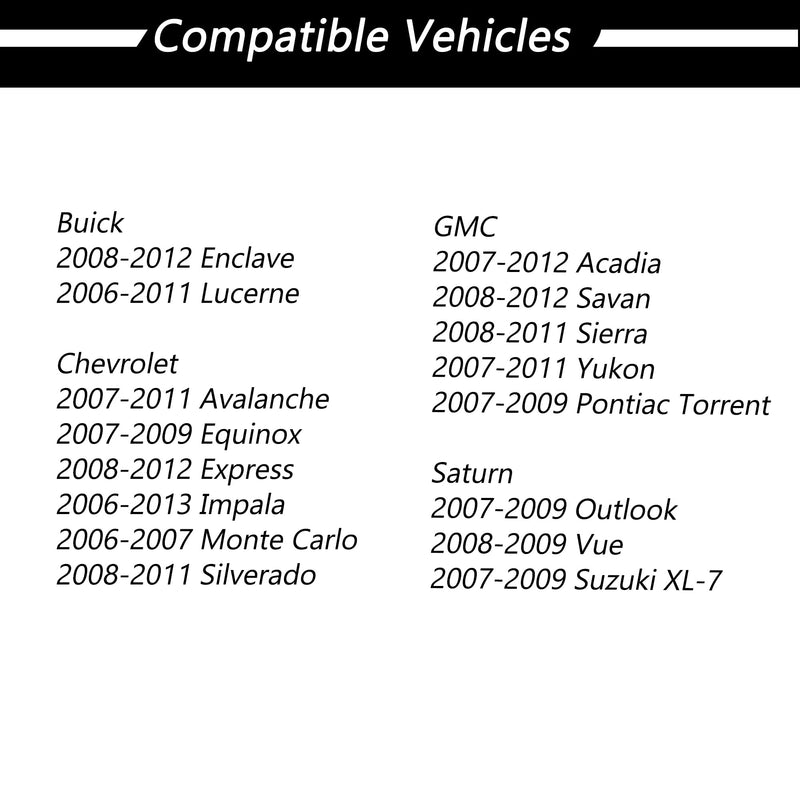 Compatible Vehicles

Buick
2008-2012 Enclave
2006-2011 Lucerne

Chevrolet
2007-2011 Avalanche
2007-2009 Equinox
2008-2012 Express
2006-2013 Impala
2006-2007 Monte Carlo
2008-2011 Silverado

GMC
2007-2012 Acadia
2008-2012 Savan
2008-2011 Sierra
2007-2011 Yukon
2007-2009 Pontiac Torrent

Saturn
2007-2009 Outlook
2008-2009 Vue
2007-2009 Suzuki XL-7